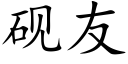 砚友